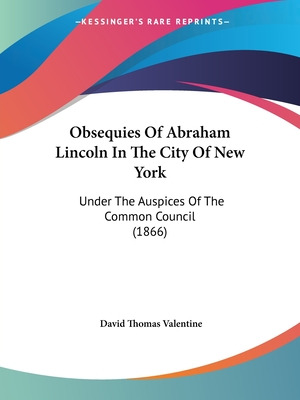 —KESSINGER'S RARE REPRINTS—

Obsequies Of Abraham Lincoln In The City Of New York

Under The Auspices Of The Common Council (1866)

David Thomas Valentine